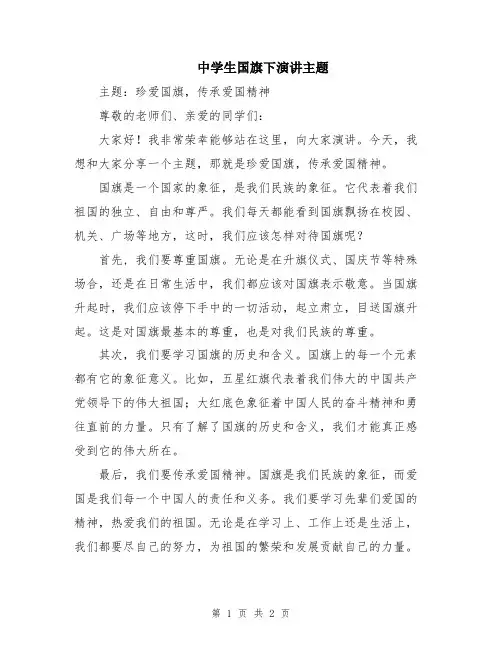 中学生国旗下演讲主题

主题：珍爱国旗，传承爱国精神

尊敬的老师们、亲爱的同学们：

大家好！我非常荣幸能够站在这里，向大家演讲。今天，我想和大家分享一个主题，那就是珍爱国旗，传承爱国精神。

国旗是一个国家的象征，是我们民族的象征。它代表着我们祖国的独立、自由和尊严。我们每天都能看到国旗飘扬在校园、机关、广场等地方，这时，我们应该怎样对待国旗呢？

首先，我们要尊重国旗。无论是在升旗仪式、国庆节等特殊场合，还是在日常生活中，我们都应该对国旗表示敬意。当国旗升起时，我们应该停下手中的一切活动，起立肃立，目送国旗升起。这是对国旗最基本的尊重，也是对我们民族的尊重。

其次，我们要学习国旗的历史和含义。国旗上的每一个元素都有它的象征意义。比如，五星红旗代表着我们伟大的中国共产党领导下的伟大祖国；大红底色象征着中国人民的奋斗精神和勇往直前的力量。只有了解了国旗的历史和含义，我们才能真正感受到它的伟大所在。

最后，我们要传承爱国精神。国旗是我们民族的象征，而爱国是我们每一个中国人的责任和义务。我们要学习先辈们爱国的精神，热爱我们的祖国。无论是在学习上、工作上还是生活上，我们都要尽自己的努力，为祖国的繁荣和发展贡献自己的力量。

第 1 页 共 2 页